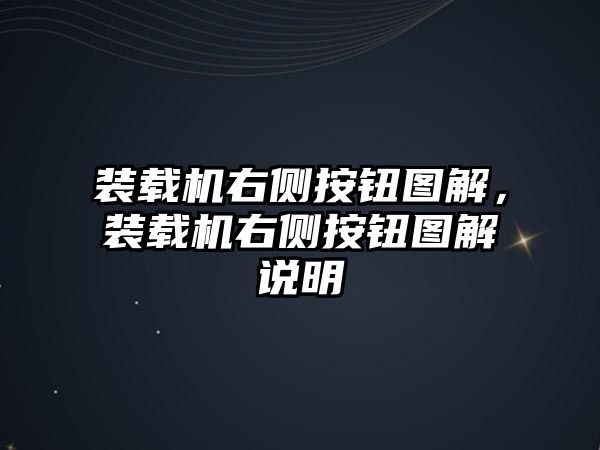 装载机右侧按钮图解，装载机右侧按钮图解说明